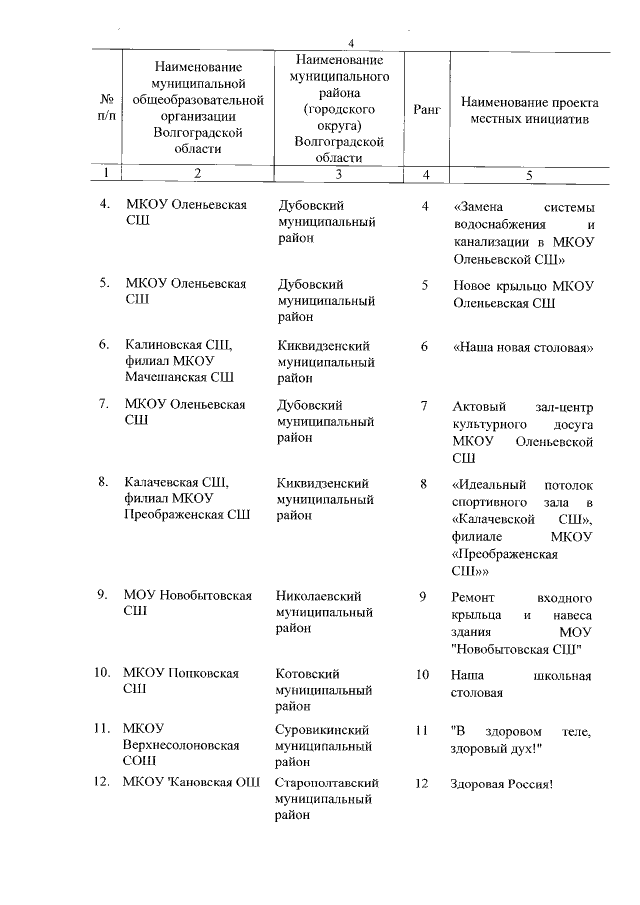 4

| № п/п | Наименование муниципальной общеобразовательной организации Волгоградской области | Наименование муниципального района (городского округа) Волгоградской области | Ранг | Наименование проекта местных инициатив |
|---|---|---|---|---|
| 1 | 2 | 3 | 4 | 5 |
| 4. | МКОУ Оленьевская СШ | Дубовский муниципальный район | 4 | «Замена системы водоснабжения и канализации в МКОУ Оленьевской СШ» |
| 5. | МКОУ Оленьевская СШ | Дубовский муниципальный район | 5 | Новое крыльцо МКОУ Оленьевская СШ |
| 6. | Калиновская СШ, филиал МКОУ Мачешанская СШ | Киквидзенский муниципальный район | 6 | «Наша новая столовая» |
| 7. | МКОУ Оленьевская СШ | Дубовский муниципальный район | 7 | Актовый зал-центр культурного досуга МКОУ Оленьевской СШ |
| 8. | Калачевская СШ, филиал МКОУ Преображенская СШ | Киквидзенский муниципальный район | 8 | «Идеальный потолок спортивного зала в «Калачевской СШ», филиале МКОУ «Преображенская СШ»» |
| 9. | МОУ Новобытовская СШ | Николаевский муниципальный район | 9 | Ремонт входного крыльца и навеса здания МОУ "Новобытовская СШ" |
| 10. | МКОУ Попковская СШ | Котовский муниципальный район | 10 | Наша школьная столовая |
| 11. | МКОУ Верхнесолоновская СОШ | Суровикинский муниципальный район | 11 | "В здоровом теле, здоровый дух!" |
| 12. | МКОУ 'Кановская ОШ | Старополтавский муниципальный район | 12 | Здоровая Россия! |